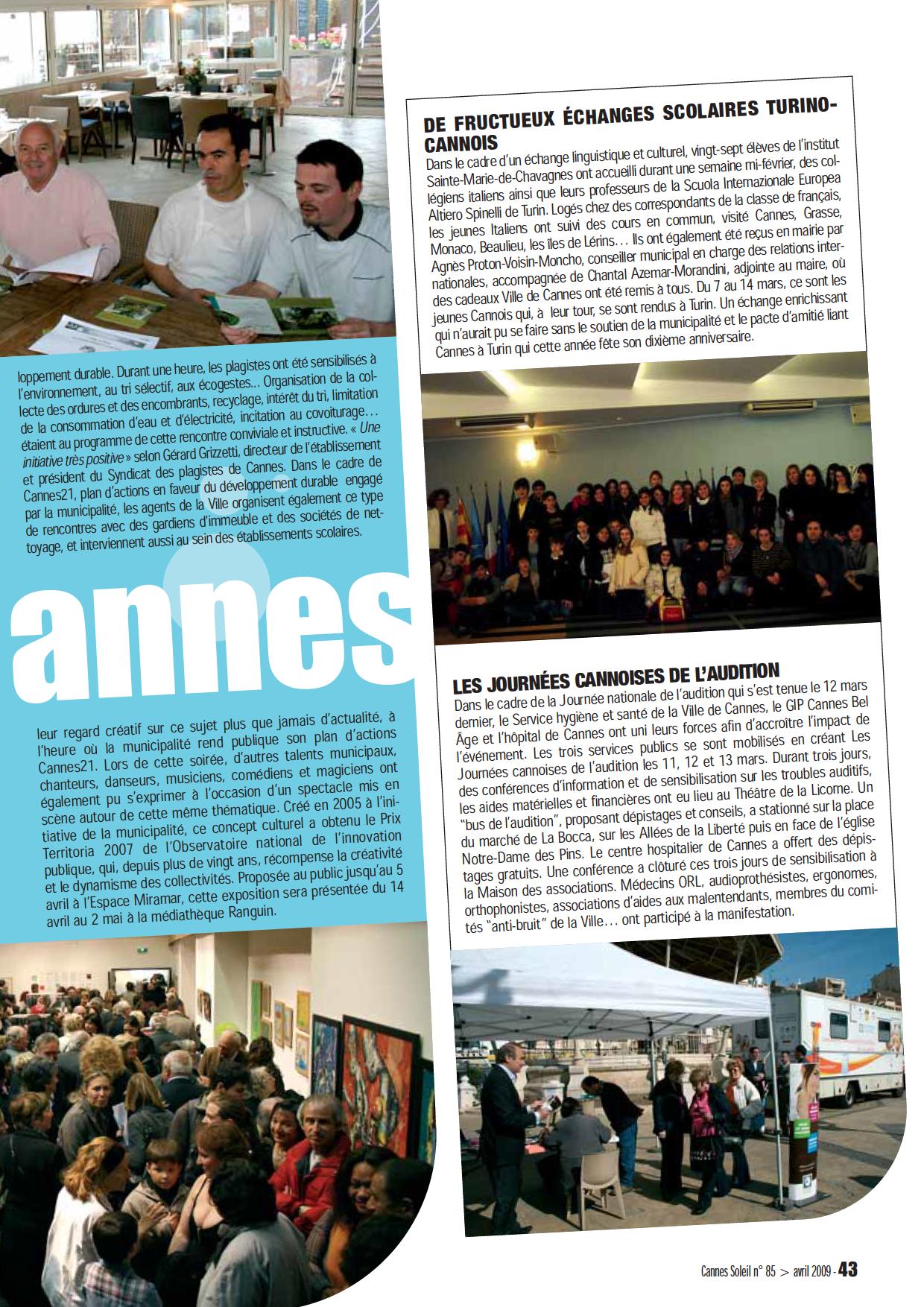 loppement durable. Durant une heure, les plagistes ont été sensibilisés à l'environnement, au tri sélectif, aux écogestes... Organisation de la collecte des ordures et des encombrants, recyclage, intérêt du tri, limitation de la consommation d'eau et d'électricité, incitation au covoiturage… étaient au programme de cette rencontre conviviale et instructive. « Une initiative très positive » selon Gérard Grizzetti, directeur de l'établissement et président du Syndicat des plagistes de Cannes. Dans le cadre de Cannes21, plan d'actions en faveur du développement durable engagé par la municipalité, les agents de la Ville organisent également ce type de rencontres avec des gardiens d'immeuble et des sociétés de nettoyage, et interviennent aussi au sein des établissements scolaires.

annes

leur regard créatif sur ce sujet plus que jamais d'actualité, à l'heure où la municipalité rend publique son plan d'actions Cannes21. Lors de cette soirée, d'autres talents municipaux, chanteurs, danseurs, musiciens, comédiens et magiciens ont également pu s'exprimer à l'occasion d'un spectacle mis en scène autour de cette même thématique. Créé en 2005 à l'initiative de la municipalité, ce concept culturel a obtenu le Prix Territoria 2007 de l'Observatoire national de l'innovation publique, qui, depuis plus de vingt ans, récompense la créativité et le dynamisme des collectivités. Proposée au public jusqu'au 5 avril à l'Espace Miramar, cette exposition sera présentée du 14 avril au 2 mai à la médiathèque Ranguin.

DE FRUCTUEUX ÉCHANGES SCOLAIRES TURINO-CANNOIS
Dans le cadre d'un échange linguistique et culturel, vingt-sept élèves de l'institut Sainte-Marie-de-Chavagnes ont accueilli durant une semaine mi-février, des collégiens italiens ainsi que leurs professeurs de la Scuola Internazionale Europea Altiero Spinelli de Turin. Logés chez des correspondants de la classe de français, les jeunes Italiens ont suivi des cours en commun, visité Cannes, Grasse, Monaco, Beaulieu, les îles de Lérins… Ils ont également été reçus en mairie par Agnès Proton-Voisin-Moncho, conseiller municipal en charge des relations internationales, accompagnée de Chantal Azemar-Morandini, adjointe au maire, où des cadeaux Ville de Cannes ont été remis à tous. Du 7 au 14 mars, ce sont les jeunes Cannois qui, à leur tour, se sont rendus à Turin. Un échange enrichissant qui n'aurait pu se faire sans le soutien de la municipalité et le pacte d'amitié liant Cannes à Turin qui cette année fête son dixième anniversaire.

LES JOURNÉES CANNOISES DE L'AUDITION
Dans le cadre de la Journée nationale de l'audition qui s'est tenue le 12 mars dernier, le Service hygiène et santé de la Ville de Cannes, le GIP Cannes Bel Âge et l'hôpital de Cannes ont uni leurs forces afin d'accroître l'impact de l'événement. Les trois services publics se sont mobilisés en créant Les Journées cannoises de l'audition les 11, 12 et 13 mars. Durant trois jours, des conférences d'information et de sensibilisation sur les troubles auditifs, les aides matérielles et financières ont eu lieu au Théâtre de la Licorne. Un "bus de l'audition", proposant dépistages et conseils, a stationné sur la place du marché de La Bocca, sur les Allées de la Liberté puis en face de l'église Notre-Dame des Pins. Le centre hospitalier de Cannes a offert des dépistages gratuits. Une conférence a clôturé ces trois jours de sensibilisation à la Maison des associations. Médecins ORL, audioprothésistes, ergonomes, orthophonistes, associations d'aides aux malentendants, membres du comités "anti-bruit" de la Ville… ont participé à la manifestation.

Cannes Soleil n° 85 > avril 2009 - 43